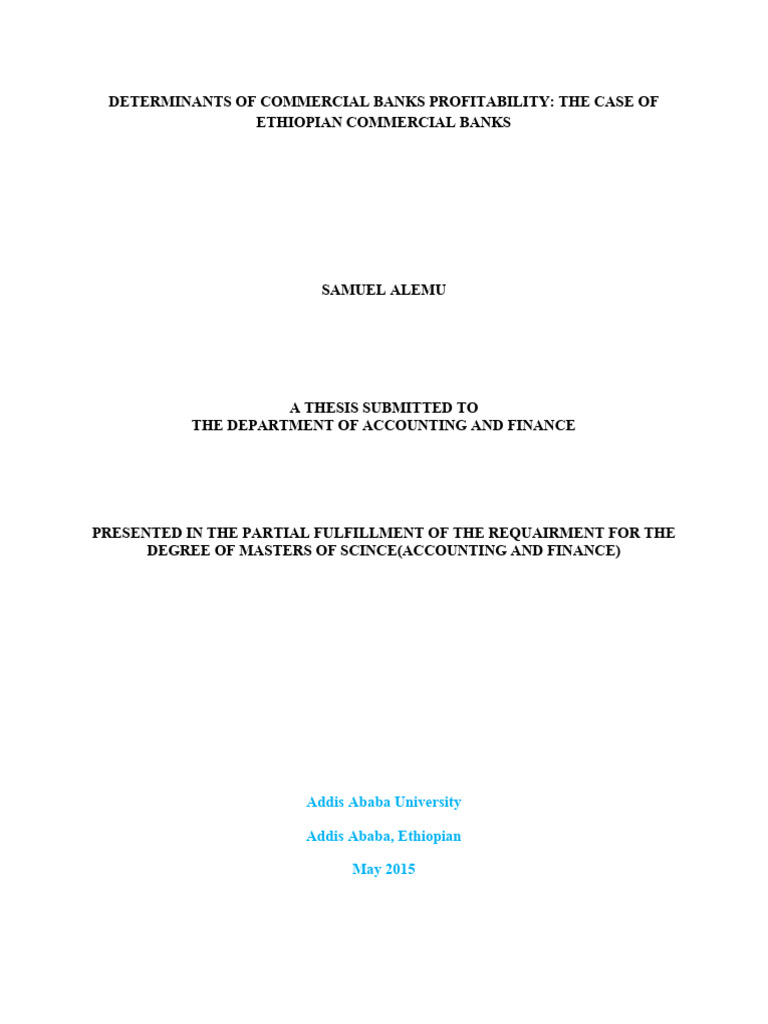 DETERMINANTS OF COMMERCIAL BANKS PROFITABILITY: THE CASE OF ETHIOPIAN COMMERCIAL BANKS

SAMUEL ALEMU

A THESIS SUBMITTED TO
THE DEPARTMENT OF ACCOUNTING AND FINANCE

PRESENTED IN THE PARTIAL FULFILLMENT OF THE REQUAIRMENT FOR THE DEGREE OF MASTERS OF SCINCE(ACCOUNTING AND FINANCE)

Addis Ababa University

Addis Ababa, Ethiopian

May 2015